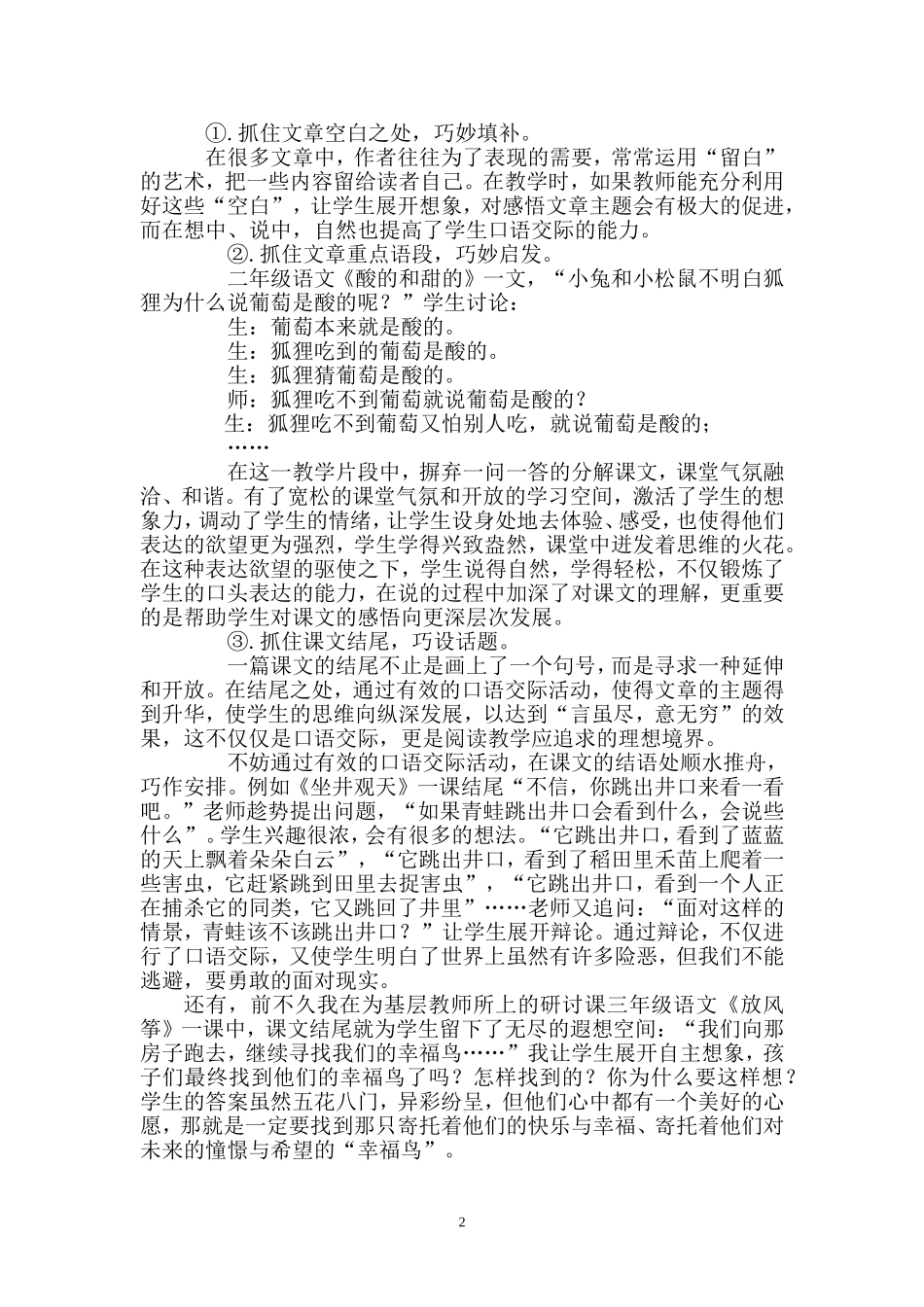 ①.抓住文章空白之处，巧妙填补。

在很多文章中，作者往往为了表现的需要，常常运用“留白”的艺术，把一些内容留给读者自己。在教学时，如果教师能充分利用好这些“空白”，让学生展开想象，对感悟文章主题会有极大的促进，而在想中、说中，自然也提高了学生口语交际的能力。

②.抓住文章重点语段，巧妙启发。

二年级语文《酸的和甜的》一文，“小兔和小松鼠不明白狐狸为什么说葡萄是酸的呢？”学生讨论：

生：葡萄本来就是酸的。

生：狐狸吃到的葡萄是酸的。

生：狐狸猜葡萄是酸的。

师：狐狸吃不到葡萄就说葡萄是酸的？

生：狐狸吃不到葡萄又怕别人吃，就说葡萄是酸的；

……

在这一教学片段中，摒弃一问一答的分解课文，课堂气氛融洽、和谐。有了宽松的课堂气氛和开放的学习空间，激活了学生的想象力，调动了学生的情绪，让学生设身处地去体验、感受，也使得他们表达的欲望更为强烈，学生学得兴致盎然，课堂中迸发着思维的火花。在这种表达欲望的驱使之下，学生说得自然，学得轻松，不仅锻炼了学生的口头表达的能力，在说的过程中加深了对课文的理解，更重要的是帮助学生对课文的感悟向更深层次发展。

③.抓住课文结尾，巧设话题。

一篇课文的结尾不止是画上了一个句号，而是寻求一种延伸和开放。在结尾之处，通过有效的口语交际活动，使得文章的主题得到升华，使学生的思维向纵深发展，以达到“言虽尽，意无穷”的效果，这不仅仅是口语交际，更是阅读教学应追求的理想境界。

不妨通过有效的口语交际活动，在课文的结语处顺水推舟，巧作安排。例如《坐井观天》一课结尾“不信，你跳出井口来看一看吧。”老师趁势提出问题，“如果青蛙跳出井口会看到什么，会说些什么”。学生兴趣很浓，会有很多的想法。“它跳出井口，看到了蓝蓝的天上飘着朵朵白云”，“它跳出井口，看到了稻田里禾苗上爬着一些害虫，它赶紧跳到田里去捉害虫”，“它跳出井口，看到一个人正在捕杀它的同类，它又跳回了井里”……老师又追问：“面对这样的情景，青蛙该不该跳出井口？”让学生展开辩论。通过辩论，不仅进行了口语交际，又使学生明白了世界上虽然有许多险恶，但我们不能逃避，要勇敢的面对现实。

还有，前不久我在为基层教师所上的研讨课三年级语文《放风筝》一课中，课文结尾就为学生留下了无尽的遐想空间：“我们向那房子跑去，继续寻找我们的幸福鸟……”我让学生展开自主想象，孩子们最终找到他们的幸福鸟了吗？怎样找到的？你为什么要这样想？学生的答案虽然五花八门，异彩纷呈，但他们心中都有一个美好的心愿，那就是一定要找到那只寄托着他们的快乐与幸福、寄托着他们对未来的憧憬与希望的“幸福鸟”。

2